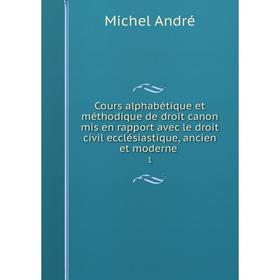 Michel André

Cours alphabétique et méthodique de droit canon mis en rapport avec le droit civil ecclésiastique, ancien et moderne

1